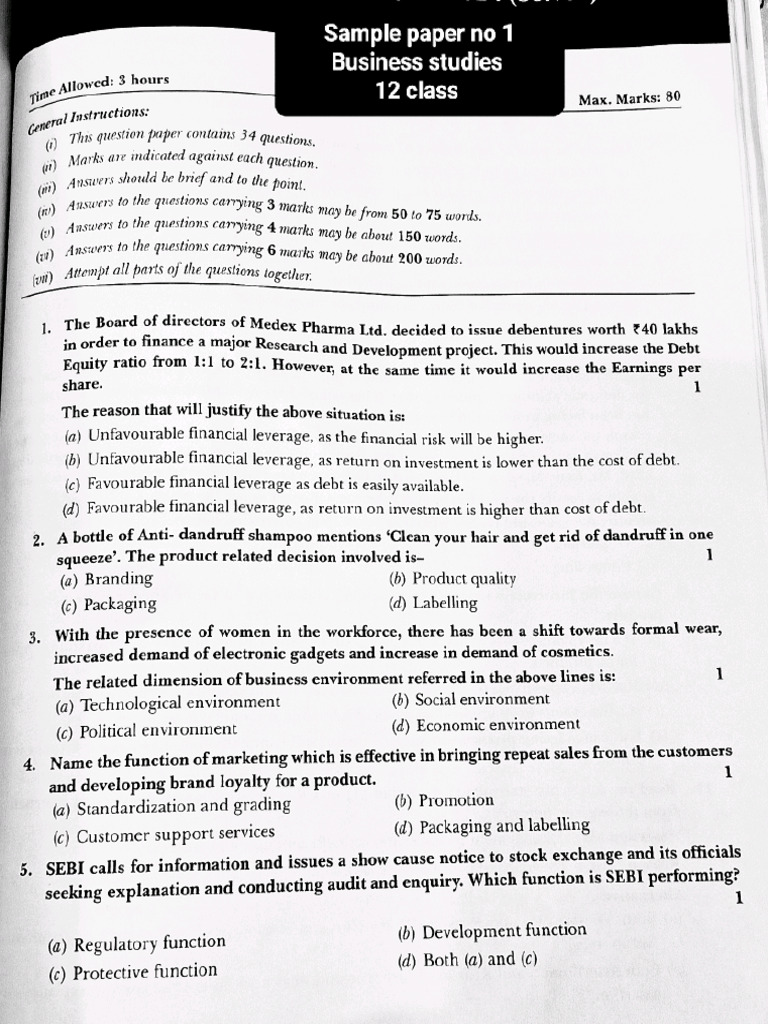 Sample paper no 1
Business studies
12 class

Time Allowed: 3 hours

Max. Marks: 80

General Instructions:
(i) This question paper contains 34 questions.
(ii) Marks are indicated against each question.
(iii) Answers should be brief and to the point.
(iv) Answers to the questions carrying 3 marks may be from 50 to 75 words.
(v) Answers to the questions carrying 4 marks may be about 150 words.
(vi) Answers to the questions carrying 6 marks may be about 200 words.
(vii) Attempt all parts of the questions together.

1. The Board of directors of Medex Pharma Ltd. decided to issue debentures worth ₹40 lakhs in order to finance a major Research and Development project. This would increase the Debt Equity ratio from 1:1 to 2:1. However, at the same time it would increase the Earnings per share. 1

The reason that will justify the above situation is:
(a) Unfavourable financial leverage, as the financial risk will be higher.
(b) Unfavourable financial leverage, as return on investment is lower than the cost of debt.
(c) Favourable financial leverage as debt is easily available.
(d) Favourable financial leverage, as return on investment is higher than cost of debt.

2. A bottle of Anti- dandruff shampoo mentions 'Clean your hair and get rid of dandruff in one squeeze'. The product related decision involved is– 1
(a) Branding
(b) Product quality
(c) Packaging
(d) Labelling

3. With the presence of women in the workforce, there has been a shift towards formal wear, increased demand of electronic gadgets and increase in demand of cosmetics.
The related dimension of business environment referred in the above lines is: 1
(a) Technological environment
(b) Social environment
(c) Political environment
(d) Economic environment

4. Name the function of marketing which is effective in bringing repeat sales from the customers and developing brand loyalty for a product. 1
(a) Standardization and grading
(b) Promotion
(c) Customer support services
(d) Packaging and labelling

5. SEBI calls for information and issues a show cause notice to stock exchange and its officials seeking explanation and conducting audit and enquiry. Which function is SEBI performing? 1
(a) Regulatory function
(b) Development function
(c) Protective function
(d) Both (a) and (c)